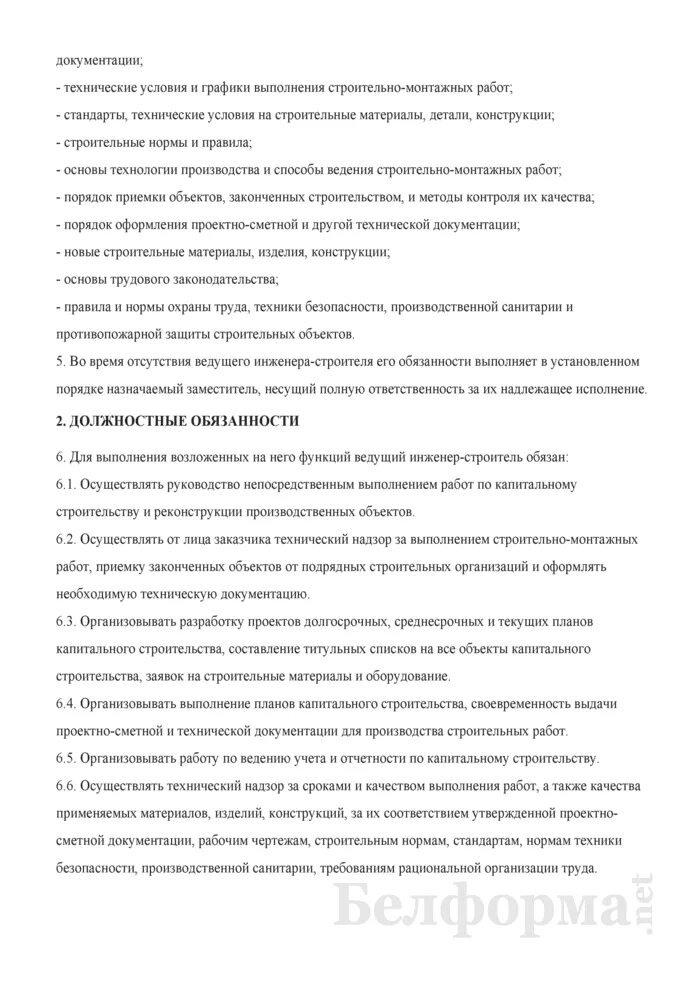 документации;

- технические условия и графики выполнения строительно-монтажных работ;

- стандарты, технические условия на строительные материалы, детали, конструкции;

- строительные нормы и правила;

- основы технологии производства и способы ведения строительно-монтажных работ;

- порядок приемки объектов, законченных строительством, и методы контроля их качества;

- порядок оформления проектно-сметной и другой технической документации;

- новые строительные материалы, изделия, конструкции;

- основы трудового законодательства;

- правила и нормы охраны труда, техники безопасности, производственной санитарии и противопожарной защиты строительных объектов.

5. Во время отсутствия ведущего инженера-строителя его обязанности выполняет в установленном порядке назначаемый заместитель, несущий полную ответственность за их надлежащее исполнение.

2. ДОЛЖНОСТНЫЕ ОБЯЗАННОСТИ

6. Для выполнения возложенных на него функций ведущий инженер-строитель обязан:

6.1. Осуществлять руководство непосредственным выполнением работ по капитальному строительству и реконструкции производственных объектов.

6.2. Осуществлять от лица заказчика технический надзор за выполнением строительно-монтажных работ, приемку законченных объектов от подрядных строительных организаций и оформлять необходимую техническую документацию.

6.3. Организовывать разработку проектов долгосрочных, среднесрочных и текущих планов капитального строительства, составление титульных списков на все объекты капитального строительства, заявок на строительные материалы и оборудование.

6.4. Организовывать выполнение планов капитального строительства, своевременность выдачи проектно-сметной и технической документации для производства строительных работ.

6.5. Организовывать работу по ведению учета и отчетности по капитальному строительству.

6.6. Осуществлять технический надзор за сроками и качеством выполнения работ, а также качества применяемых материалов, изделий, конструкций, за их соответствием утвержденной проектно-сметной документации, рабочим чертежам, строительным нормам, стандартам, нормам техники безопасности, производственной санитарии, требованиям рациональной организации труда.

Белформа.net